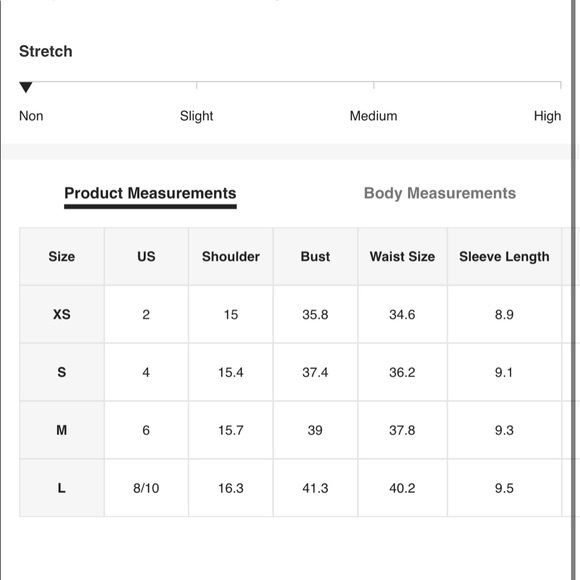 Stretch

Non Slight Medium High

Product Measurements

Body Measurements

| Size | US | Shoulder | Bust | Waist Size | Sleeve Length |
|---|---|---|---|---|---|
| XS | 2 | 15 | 35.8 | 34.6 | 8.9 |
| S | 4 | 15.4 | 37.4 | 36.2 | 9.1 |
| M | 6 | 15.7 | 39 | 37.8 | 9.3 |
| L | 8/10 | 16.3 | 41.3 | 40.2 | 9.5 |